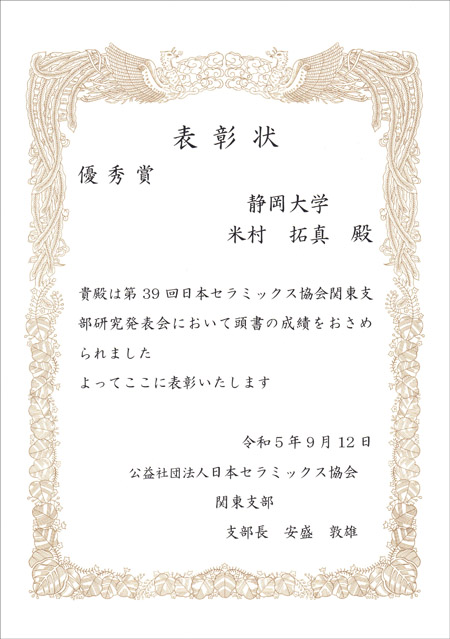 表彰状

優秀賞

静岡大学
米村　拓真　殿

貴殿は第39回日本セラミックス協会関東支部研究発表会において頭書の成績をおさめられました
よってここに表彰いたします

令和5年9月12日
公益社団法人日本セラミックス協会
関東支部
支部長　安盛　敦雄